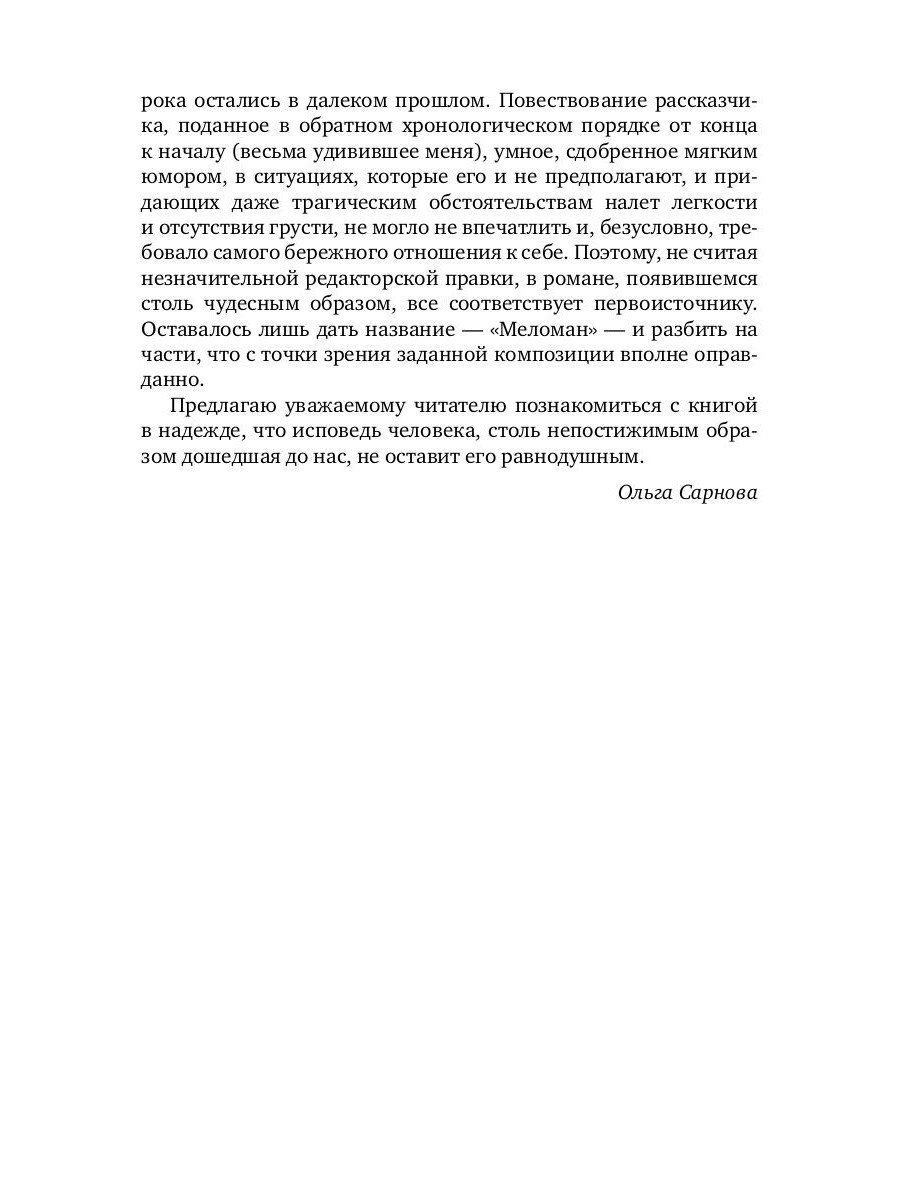 рока остались в далеком прошлом. Повествование рассказчика, поданное в обратном хронологическом порядке от конца к началу (весьма удивившее меня), умное, сдобренное мягким юмором, в ситуациях, которые его и не предполагают, и придающих даже трагическим обстоятельствам налет легкости и отсутствия грусти, не могло не впечатлить и, безусловно, требовало самого бережного отношения к себе. Поэтому, не считая незначительной редакторской правки, в романе, появившемся столь чудесным образом, все соответствует первоисточнику. Оставалось лишь дать название — «Меломан» — и разбить на части, что с точки зрения заданной композиции вполне оправданно.

Предлагаю уважаемому читателю познакомиться с книгой в надежде, что исповедь человека, столь непостижимым образом дошедшая до нас, не оставит его равнодушным.

Ольга Сарнова